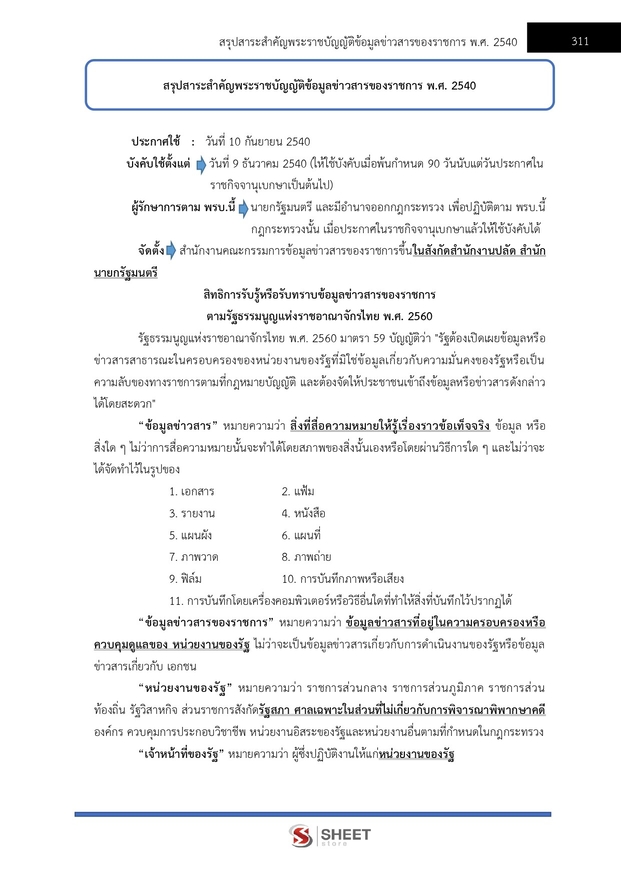 สรุปสาระสำคัญพระราชบัญญัติข้อมูลข่าวสารของราชการ พ.ศ. 2540 311

สรุปสาระสำคัญพระราชบัญญัติข้อมูลข่าวสารของราชการ พ.ศ. 2540

ประกาศใช้ : วันที่ 10 กันยายน 2540

บังคับใช้ตั้งแต่ วันที่ 9 ธันวาคม 2540 (ให้ใช้บังคับเมื่อพ้นกำหนด 90 วันนับแต่วันประกาศในราชกิจจานุเบกษาเป็นต้นไป)

ผู้รักษาการตาม พรบ.นี้ นายกรัฐมนตรี และมีอำนาจออกกฎกระทรวง เพื่อปฏิบัติตาม พรบ.นี้ กฎกระทรวงนั้น เมื่อประกาศในราชกิจจานุเบกษาแล้วให้ใช้บังคับได้

จัดตั้ง สำนักงานคณะกรรมการข้อมูลข่าวสารของราชการขึ้นในสังกัดสำนักงานปลัด สำนักนายกรัฐมนตรี

สิทธิการรับรู้หรือรับทราบข้อมูลข่าวสารของราชการ
ตามรัฐธรรมนูญแห่งราชอาณาจักรไทย พ.ศ. 2560

รัฐธรรมนูญแห่งราชอาณาจักรไทย พ.ศ. 2560 มาตรา 59 บัญญัติว่า "รัฐต้องเปิดเผยข้อมูลหรือข่าวสารสาธารณะในครอบครองของหน่วยงานของรัฐที่มิใช่ข้อมูลเกี่ยวกับความมั่นคงของรัฐหรือเป็นความลับของทางราชการตามที่กฎหมายบัญญัติ และต้องจัดให้ประชาชนเข้าถึงข้อมูลหรือข่าวสารดังกล่าวได้โดยสะดวก"

"ข้อมูลข่าวสาร" หมายความว่า สิ่งที่สื่อความหมายให้รู้เรื่องราวข้อเท็จจริง ข้อมูล หรือสิ่งใด ๆ ไม่ว่าการสื่อความหมายนั้นจะทำได้โดยสภาพของสิ่งนั้นเองหรือโดยผ่านวิธีการใด ๆ และไม่ว่าจะได้จัดทำไว้ในรูปของ

1. เอกสาร 2. แฟ้ม
3. รายงาน 4. หนังสือ
5. แผนผัง 6. แผนที่
7. ภาพวาด 8. ภาพถ่าย
9. ฟิล์ม 10. การบันทึกภาพหรือเสียง
11. การบันทึกโดยเครื่องคอมพิวเตอร์หรือวิธีอื่นใดที่ทำให้สิ่งที่บันทึกไว้ปรากฏได้

"ข้อมูลข่าวสารของราชการ" หมายความว่า ข้อมูลข่าวสารที่อยู่ในความครอบครองหรือควบคุมดูแลของ หน่วยงานของรัฐ ไม่ว่าจะเป็นข้อมูลข่าวสารเกี่ยวกับการดำเนินงานของรัฐหรือข้อมูลข่าวสารเกี่ยวกับ เอกชน

"หน่วยงานของรัฐ" หมายความว่า ราชการส่วนกลาง ราชการส่วนภูมิภาค ราชการส่วนท้องถิ่น รัฐวิสาหกิจ ส่วนราชการสังกัดรัฐสภา ศาลเฉพาะในส่วนที่ไม่เกี่ยวกับการพิจารณาพิพากษาคดี องค์กร ควบคุมการประกอบวิชาชีพ หน่วยงานอิสระของรัฐและหน่วยงานอื่นตามที่กำหนดในกฎกระทรวง

"เจ้าหน้าที่ของรัฐ" หมายความว่า ผู้ซึ่งปฏิบัติงานให้แก่หน่วยงานของรัฐ

SHEET store